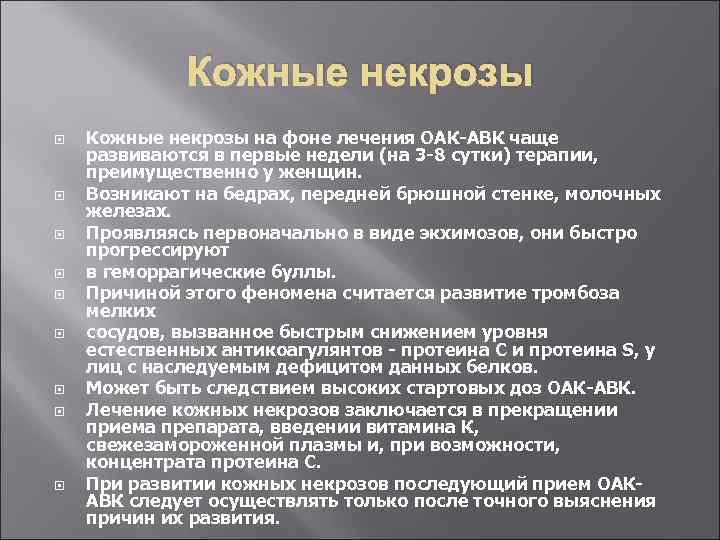 Кожные некрозы

Кожные некрозы на фоне лечения ОАК-АВК чаще развиваются в первые недели (на 3-8 сутки) терапии, преимущественно у женщин.

Возникают на бедрах, передней брюшной стенке, молочных железах.

Проявляясь первоначально в виде экхимозов, они быстро прогрессируют

в геморрагические буллы.

Причиной этого феномена считается развитие тромбоза мелких

сосудов, вызванное быстрым снижением уровня естественных антикоагулянтов - протеина С и протеина S, у лиц с наследуемым дефицитом данных белков.

Может быть следствием высоких стартовых доз ОАК-АВК.

Лечение кожных некрозов заключается в прекращении приема препарата, введении витамина К, свежезамороженной плазмы и, при возможности, концентрата протеина С.

При развитии кожных некрозов последующий прием ОАК-АВК следует осуществлять только после точного выяснения причин их развития.